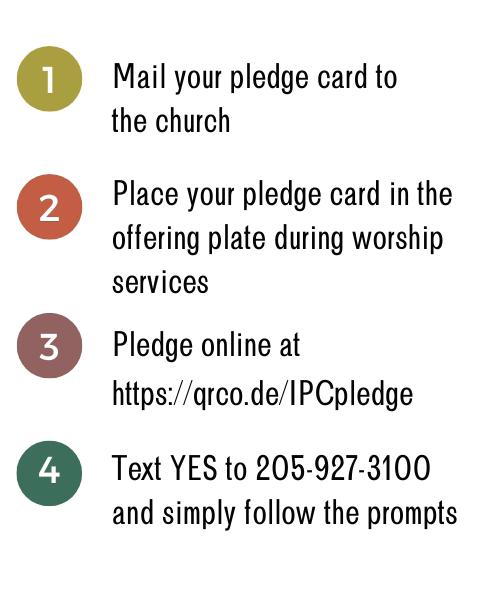 1 Mail your pledge card to the church

2 Place your pledge card in the offering plate during worship services

3 Pledge online at https://qrco.de/IPCpledge

4 Text YES to 205-927-3100 and simply follow the prompts